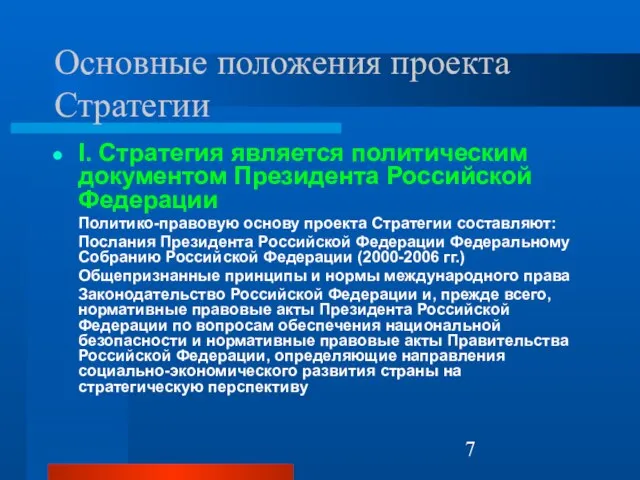 Основные положения проекта Стратегии

I. Стратегия является политическим документом Президента Российской Федерации

Политико-правовую основу проекта Стратегии составляют:

Послания Президента Российской Федерации Федеральному Собранию Российской Федерации (2000-2006 гг.)

Общепризнанные принципы и нормы международного права

Законодательство Российской Федерации и, прежде всего, нормативные правовые акты Президента Российской Федерации по вопросам обеспечения национальной безопасности и нормативные правовые акты Правительства Российской Федерации, определяющие направления социально-экономического развития страны на стратегическую перспективу

7